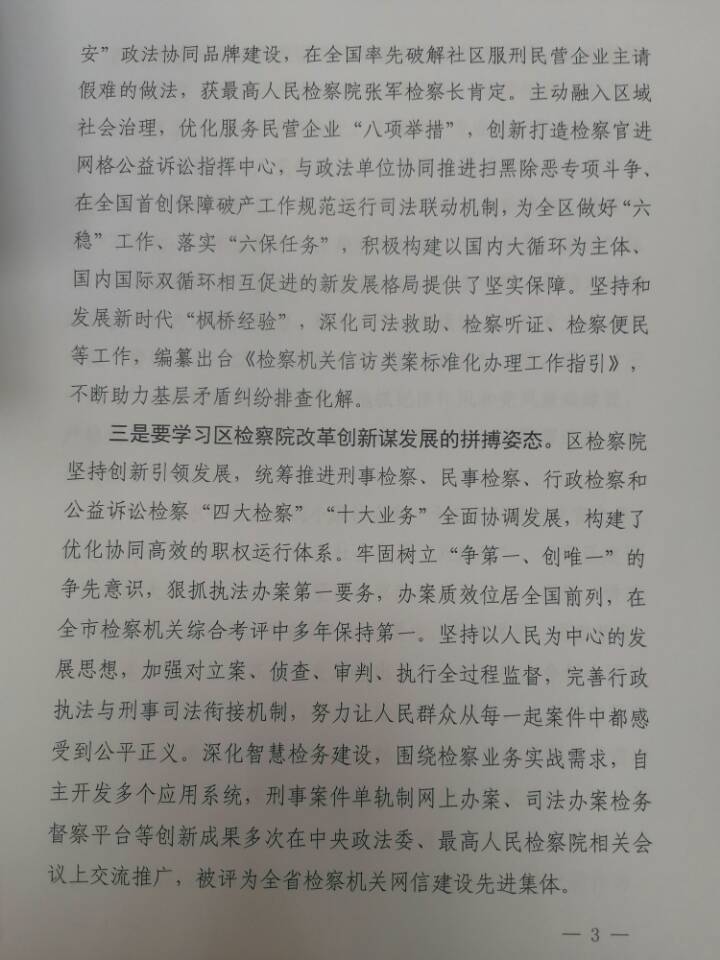 安”政法协同品牌建设，在全国率先破解社区服刑民营企业主请假难的做法，获最高人民检察院张军检察长肯定。主动融入区域社会治理，优化服务民营企业“八项举措”，创新打造检察官进网格公益诉讼指挥中心，与政法单位协同推进扫黑除恶专项斗争、在全国首创保障破产工作规范运行司法联动机制，为全区做好“六稳”工作、落实“六保任务”，积极构建以国内大循环为主体、国内国际双循环相互促进的新发展格局提供了坚实保障。坚持和发展新时代“枫桥经验”，深化司法救助、检察听证、检察便民等工作，编纂出台《检察机关信访类案标准化办理工作指引》，不断助力基层矛盾纠纷排查化解。

三是要学习区检察院改革创新谋发展的拼搏姿态。区检察院坚持创新引领发展，统筹推进刑事检察、民事检察、行政检察和公益诉讼检察“四大检察”“十大业务”全面协调发展，构建了优化协同高效的职权运行体系。牢固树立“争第一、创唯一”的争先意识，狠抓执法办案第一要务，办案质效位居全国前列，在全市检察机关综合考评中多年保持第一。坚持以人民为中心的发展思想，加强对立案、侦查、审判、执行全过程监督，完善行政执法与刑事司法衔接机制，努力让人民群众从每一起案件中都感受到公平正义。深化智慧检务建设，围绕检察业务实战需求，自主开发多个应用系统，刑事案件单轨制网上办案、司法办案检务督察平台等创新成果多次在中央政法委、最高人民检察院相关会议上交流推广，被评为全省检察机关网信建设先进集体。

— 3 —